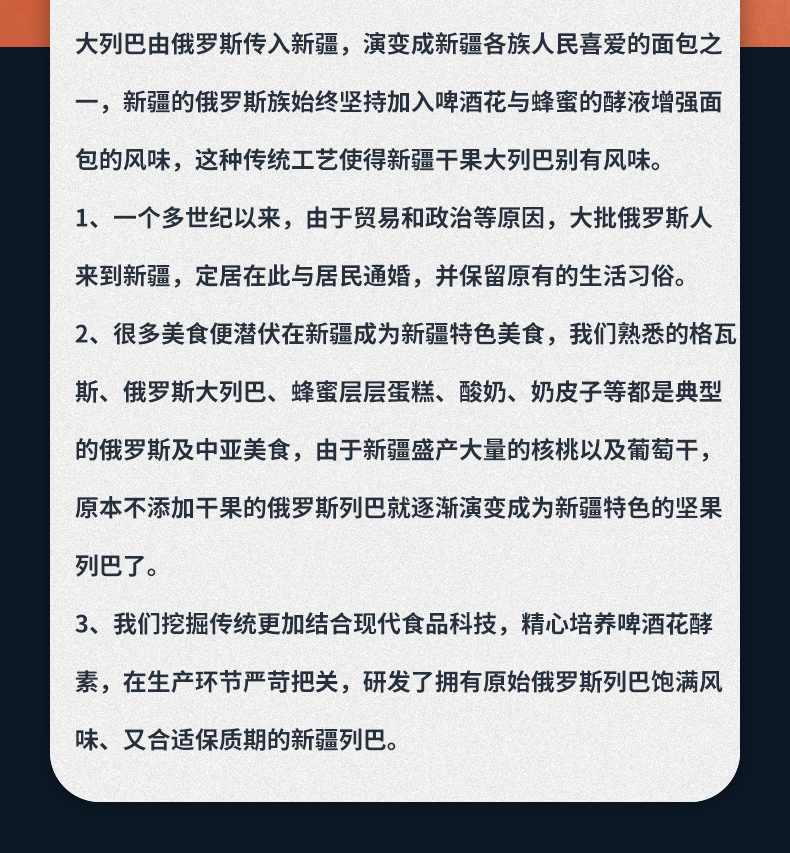 大列巴由俄罗斯传入新疆，演变成新疆各族人民喜爱的面包之一，新疆的俄罗斯族始终坚持加入啤酒花与蜂蜜的酵液增强面包的风味，这种传统工艺使得新疆干果大列巴别有风味。

1、一个多世纪以来，由于贸易和政治等原因，大批俄罗斯人来到新疆，定居在此与居民通婚，并保留原有的生活习俗。

2、很多美食便潜伏在新疆成为新疆特色美食，我们熟悉的格瓦斯、俄罗斯大列巴、蜂蜜层层蛋糕、酸奶、奶皮子等都是典型的俄罗斯及中亚美食，由于新疆盛产大量的核桃以及葡萄干，原本不添加干果的俄罗斯列巴就逐渐演变成为新疆特色的坚果列巴了。

3、我们挖掘传统更加结合现代食品科技，精心培养啤酒花酵素，在生产环节严苛把关，研发了拥有原始俄罗斯列巴饱满风味、又合适保质期的新疆列巴。